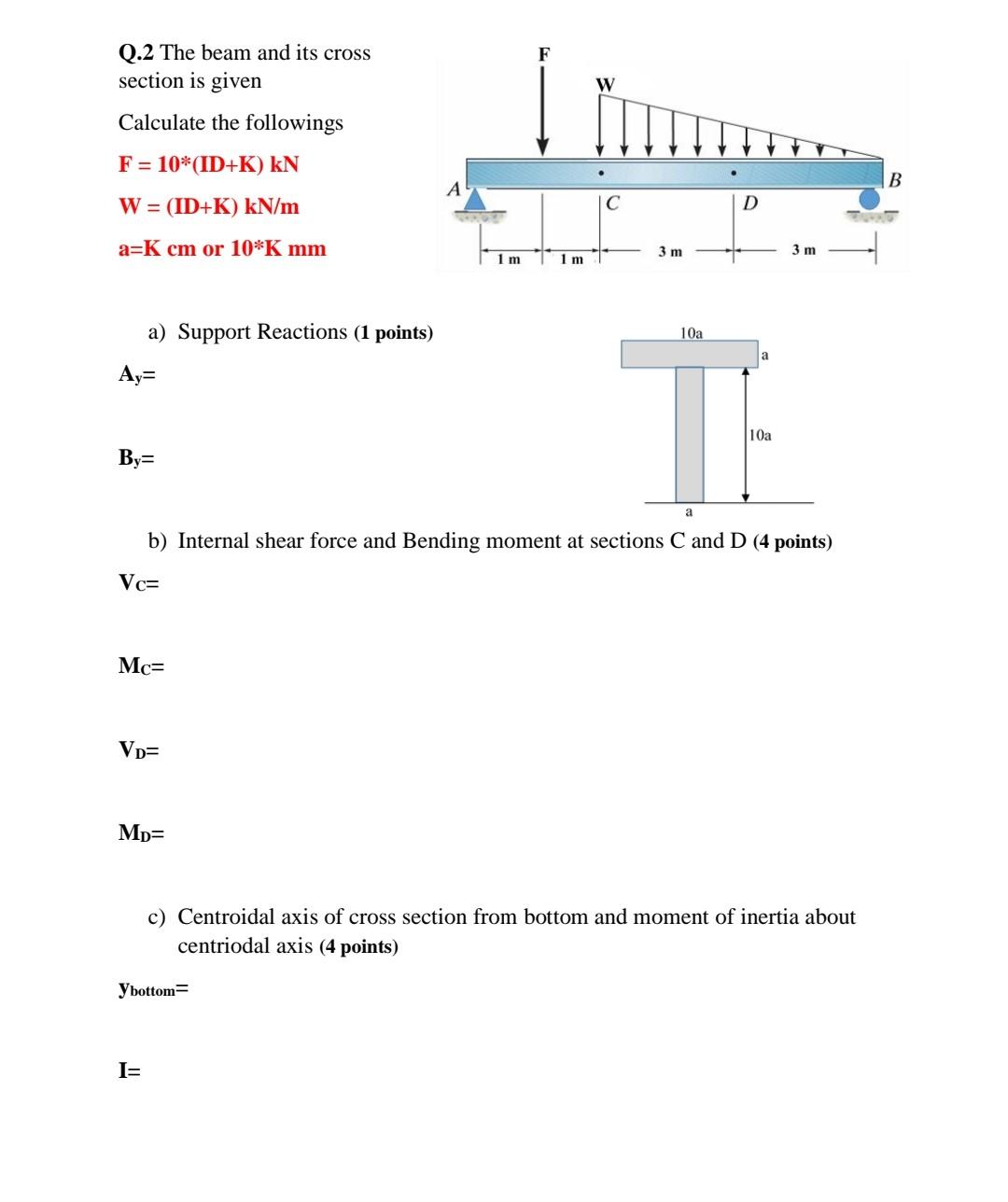 Q.2 The beam and its cross section is given

Calculate the followings

F = 10*(ID+K) kN

W = (ID+K) kN/m

a=K cm or 10*K mm

F

W

A

B

C

D

1 m

1 m

3 m

3 m

a) Support Reactions (1 points)

$A_y$=

$B_y$=

10a

a

10a

a

b) Internal shear force and Bending moment at sections C and D (4 points)

$V_C$=

$M_C$=

$V_D$=

$M_D$=

c) Centroidal axis of cross section from bottom and moment of inertia about centriodal axis (4 points)

$y_{bottom}$=

I=